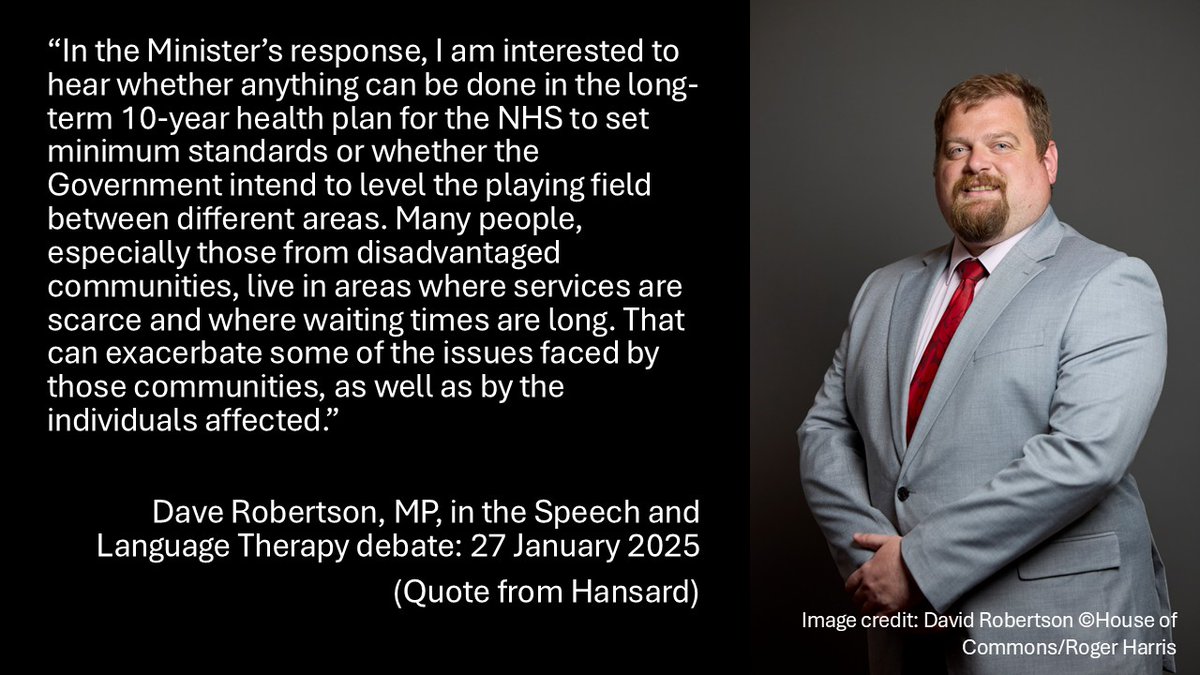 “In the Minister’s response, I am interested to hear whether anything can be done in the long-term 10-year health plan for the NHS to set minimum standards or whether the Government intend to level the playing field between different areas. Many people, especially those from disadvantaged communities, live in areas where services are scarce and where waiting times are long. That can exacerbate some of the issues faced by those communities, as well as by the individuals affected.”

Dave Robertson, MP, in the Speech and Language Therapy debate: 27 January 2025

(Quote from Hansard)

Image credit: David Robertson ©House of Commons/Roger Harris